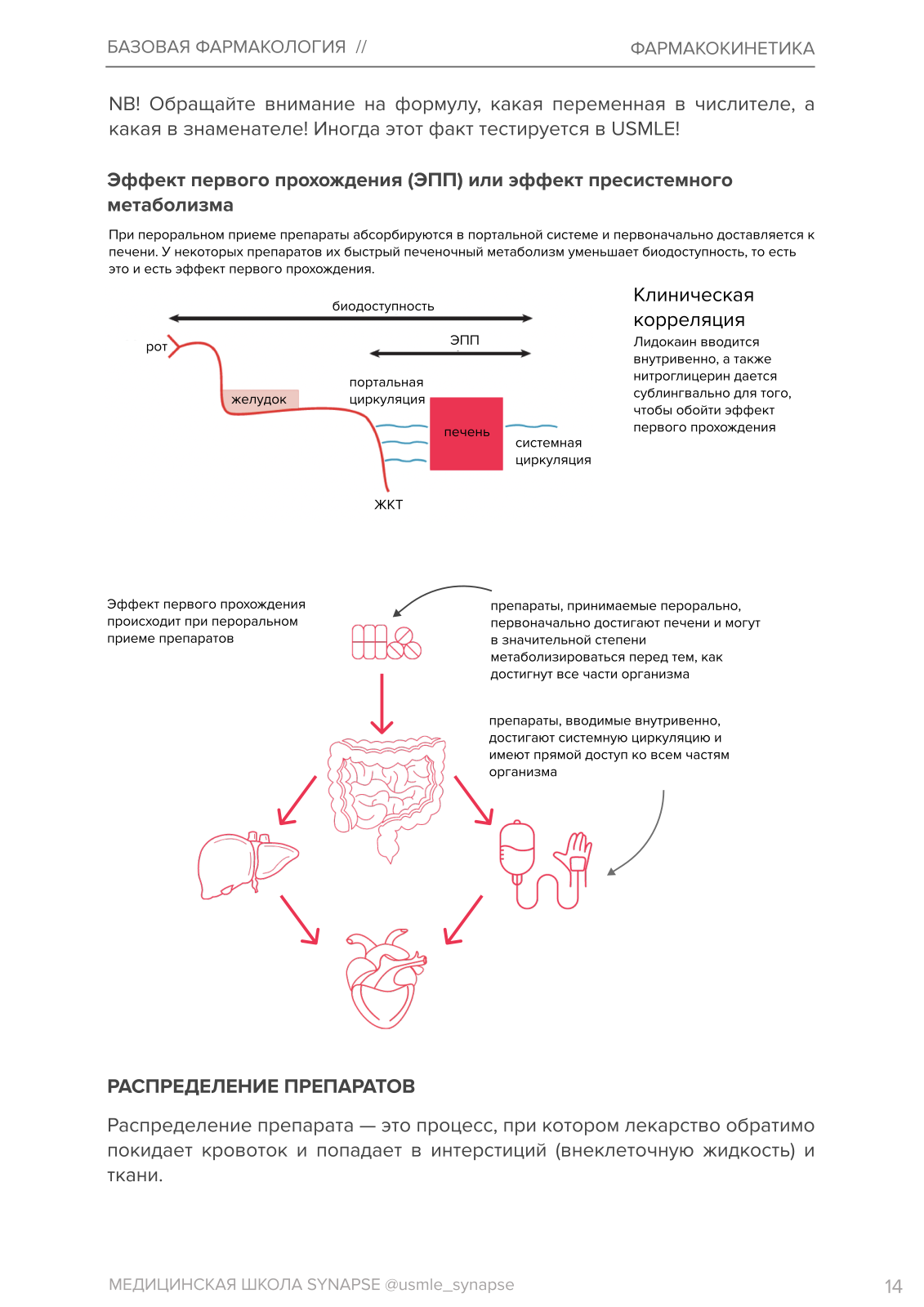 БАЗОВАЯ ФАРМАКОЛОГИЯ // ФАРМАКОКИНЕТИКА

NB! Обращайте внимание на формулу, какая переменная в числителе, а какая в знаменателе! Иногда этот факт тестируется в USMLE!

Эффект первого прохождения (ЭПП) или эффект пресистемного метаболизма

При пероральном приеме препараты абсорбируются в портальной системе и первоначально доставляется к печени. У некоторых препаратов их быстрый печеночный метаболизм уменьшает биодоступность, то есть это и есть эффект первого прохождения.

биодоступность

ЭПП

рот

желудок

портальная циркуляция

печень

системная циркуляция

ЖКТ

Клиническая корреляция

Лидокаин вводится внутривенно, а также нитроглицерин дается сублингвально для того, чтобы обойти эффект первого прохождения

Эффект первого прохождения происходит при пероральном приеме препаратов

препараты, принимаемые перорально, первоначально достигают печени и могут в значительной степени метаболизироваться перед тем, как достигнут все части организма

препараты, вводимые внутривенно, достигают системную циркуляцию и имеют прямой доступ ко всем частям организма

РАСПРЕДЕЛЕНИЕ ПРЕПАРАТОВ

Распределение препарата — это процесс, при котором лекарство обратимо покидает кровоток и попадает в интерстиций (внеклеточную жидкость) и ткани.

МЕДИЦИНСКАЯ ШКОЛА SYNAPSE @usmle_synapse

14